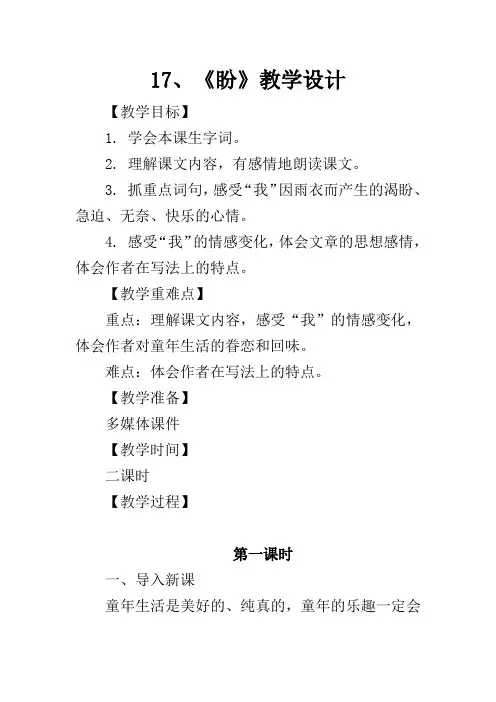 17、《盼》教学设计

【教学目标】

1. 学会本课生字词。

2. 理解课文内容，有感情地朗读课文。

3. 抓重点词句，感受“我”因雨衣而产生的渴盼、急迫、无奈、快乐的心情。

4. 感受“我”的情感变化，体会文章的思想感情，体会作者在写法上的特点。

【教学重难点】

重点：理解课文内容，感受“我”的情感变化，体会作者对童年生活的眷恋和回味。

难点：体会作者在写法上的特点。

【教学准备】

多媒体课件

【教学时间】

二课时

【教学过程】

第一课时

一、导入新课

童年生活是美好的、纯真的，童年的乐趣一定会